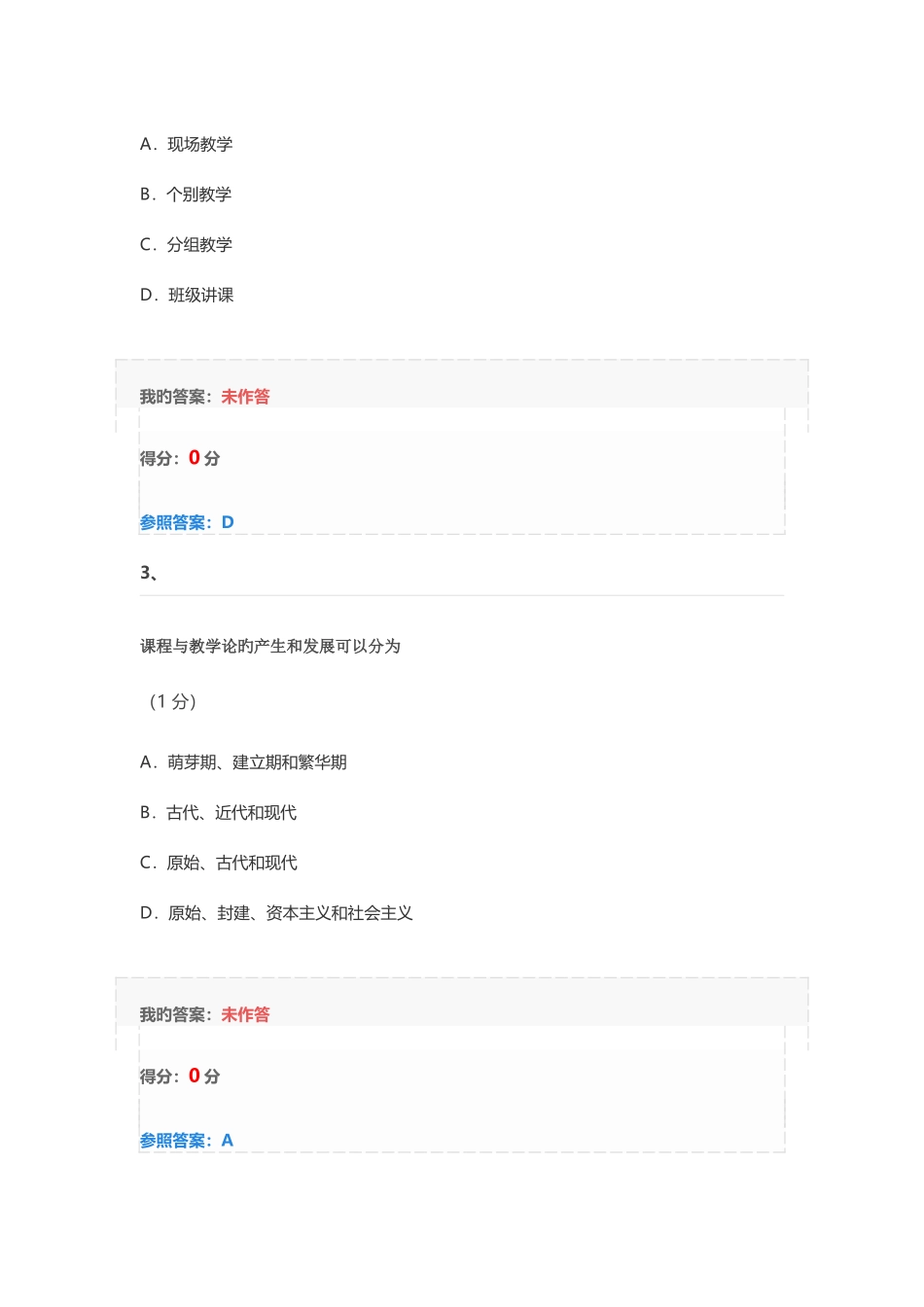 A．现场教学

B．个别教学

C．分组教学

D．班级讲课

我的答案：未作答

得分：0 分

参照答案：D

3、

课程与教学论的产生和发展可以分为

（1 分）

A．萌芽期、建立期和繁华期

B．古代、近代和现代

C．原始、古代和现代

D．原始、封建、资本主义和社会主义

我的答案：未作答

得分：0 分

参照答案：A